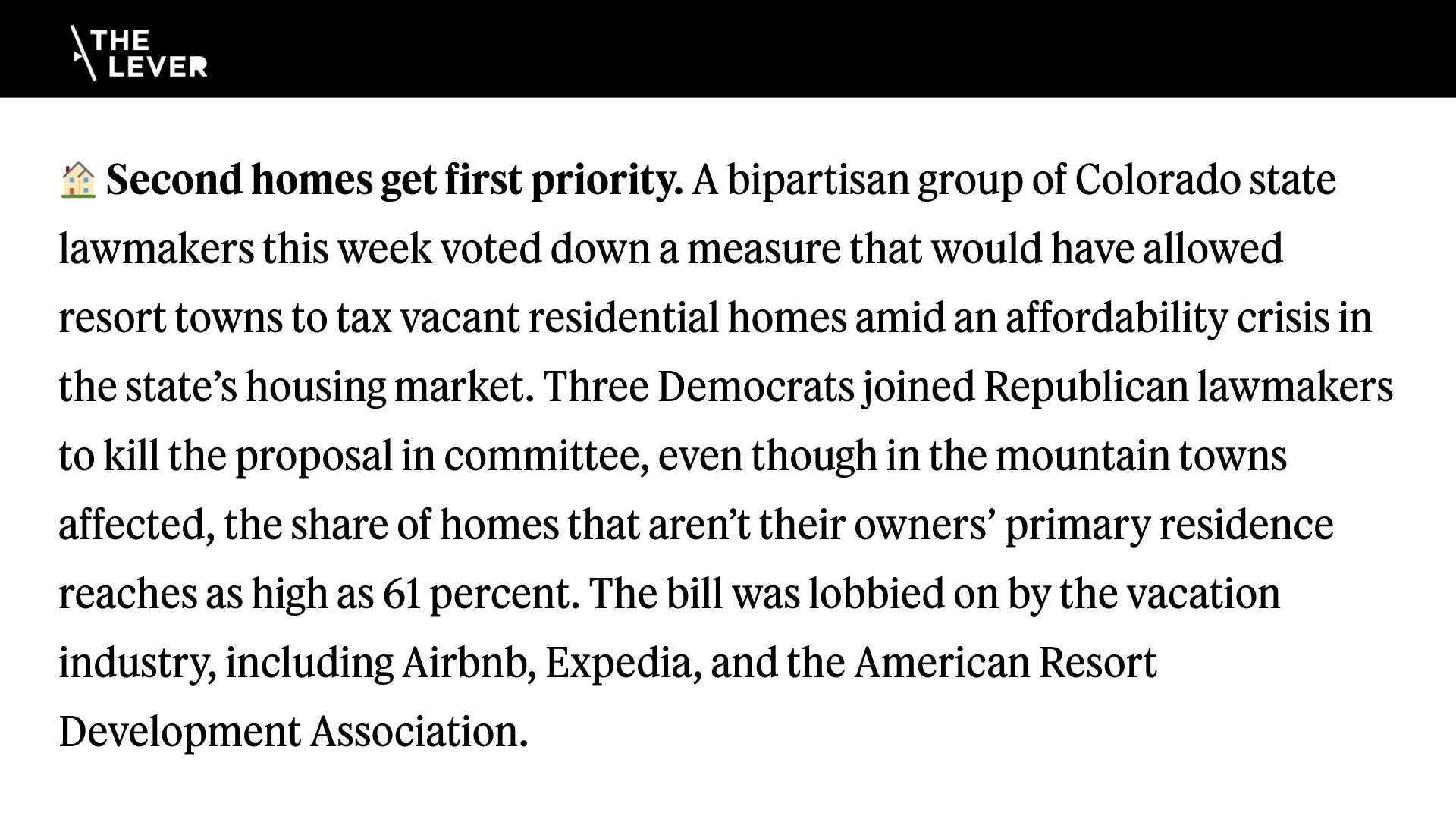 THE
LEVER

🏠 Second homes get first priority. A bipartisan group of Colorado state lawmakers this week voted down a measure that would have allowed resort towns to tax vacant residential homes amid an affordability crisis in the state's housing market. Three Democrats joined Republican lawmakers to kill the proposal in committee, even though in the mountain towns affected, the share of homes that aren't their owners' primary residence reaches as high as 61 percent. The bill was lobbied on by the vacation industry, including Airbnb, Expedia, and the American Resort Development Association.